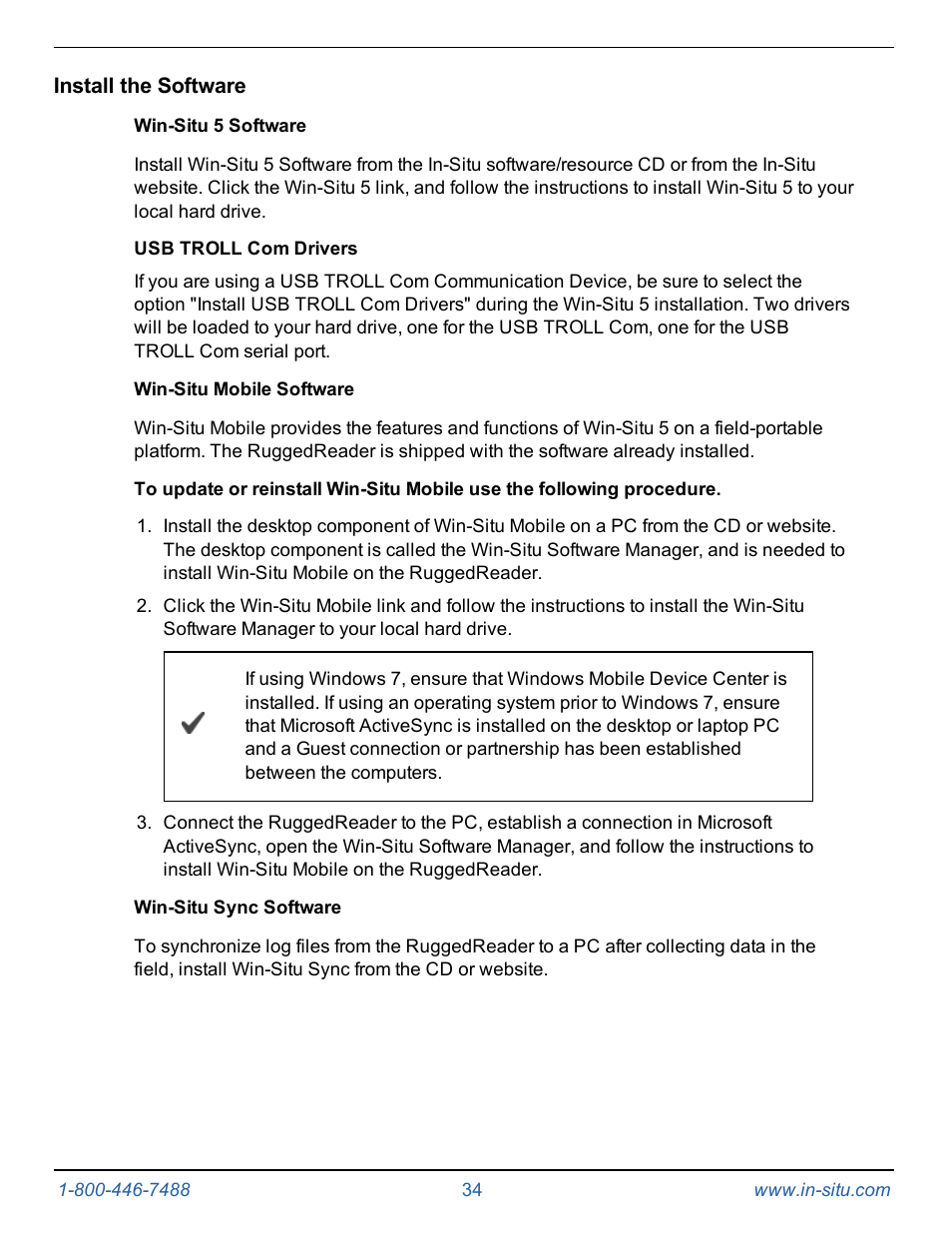 Install the Software

Win-Situ 5 Software

Install Win-Situ 5 Software from the In-Situ software/resource CD or from the In-Situ website. Click the Win-Situ 5 link, and follow the instructions to install Win-Situ 5 to your local hard drive.

USB TROLL Com Drivers

If you are using a USB TROLL Com Communication Device, be sure to select the option "Install USB TROLL Com Drivers" during the Win-Situ 5 installation. Two drivers will be loaded to your hard drive, one for the USB TROLL Com, one for the USB TROLL Com serial port.

Win-Situ Mobile Software

Win-Situ Mobile provides the features and functions of Win-Situ 5 on a field-portable platform. The RuggedReader is shipped with the software already installed.

To update or reinstall Win-Situ Mobile use the following procedure.

1. Install the desktop component of Win-Situ Mobile on a PC from the CD or website. The desktop component is called the Win-Situ Software Manager, and is needed to install Win-Situ Mobile on the RuggedReader.

2. Click the Win-Situ Mobile link and follow the instructions to install the Win-Situ Software Manager to your local hard drive.

If using Windows 7, ensure that Windows Mobile Device Center is installed. If using an operating system prior to Windows 7, ensure that Microsoft ActiveSync is installed on the desktop or laptop PC and a Guest connection or partnership has been established between the computers.

3. Connect the RuggedReader to the PC, establish a connection in Microsoft ActiveSync, open the Win-Situ Software Manager, and follow the instructions to install Win-Situ Mobile on the RuggedReader.

Win-Situ Sync Software

To synchronize log files from the RuggedReader to a PC after collecting data in the field, install Win-Situ Sync from the CD or website.

1-800-446-7488 34 www.in-situ.com